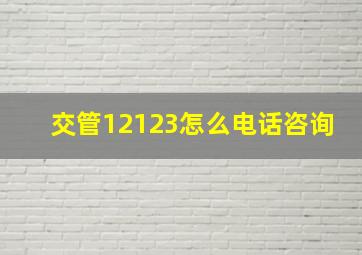 交管12123怎么电话咨询